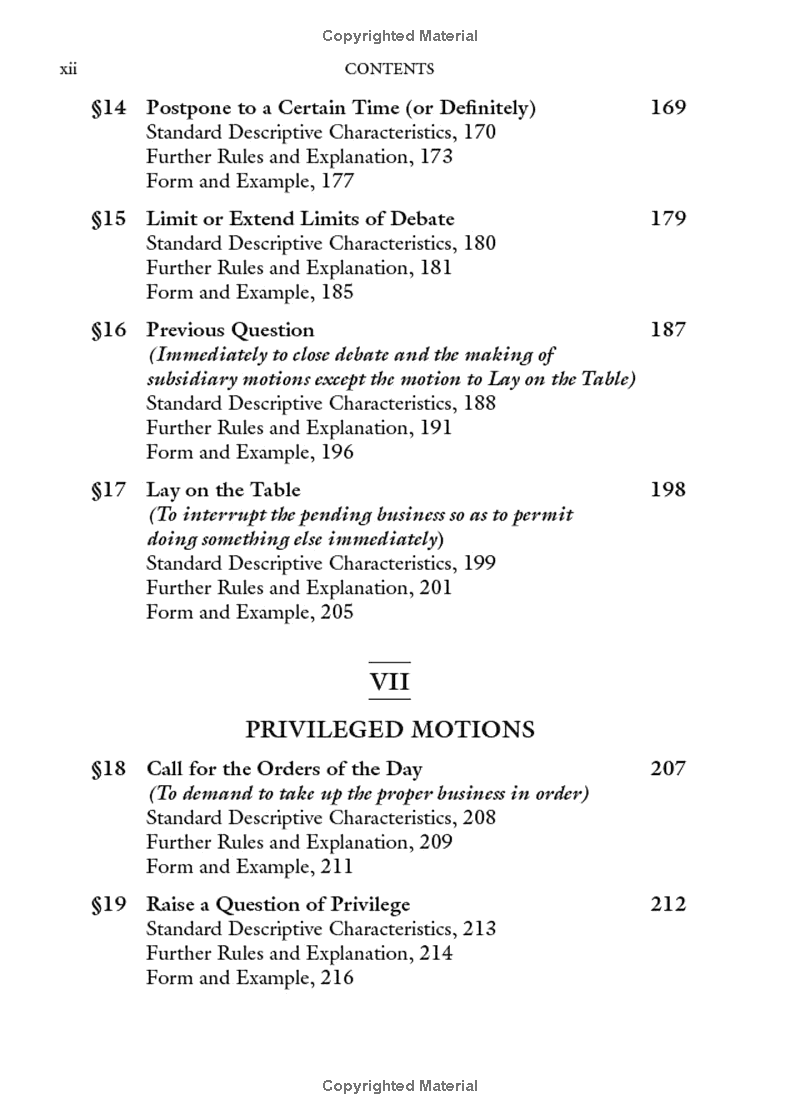 Copyrighted Material

xii CONTENTS

§14 Postpone to a Certain Time (or Definitely) 169
Standard Descriptive Characteristics, 170
Further Rules and Explanation, 173
Form and Example, 177

§15 Limit or Extend Limits of Debate 179
Standard Descriptive Characteristics, 180
Further Rules and Explanation, 181
Form and Example, 185

§16 Previous Question 187
(Immediately to close debate and the making of subsidiary motions except the motion to Lay on the Table)
Standard Descriptive Characteristics, 188
Further Rules and Explanation, 191
Form and Example, 196

§17 Lay on the Table 198
(To interrupt the pending business so as to permit doing something else immediately)
Standard Descriptive Characteristics, 199
Further Rules and Explanation, 201
Form and Example, 205

VII

PRIVILEGED MOTIONS

§18 Call for the Orders of the Day 207
(To demand to take up the proper business in order)
Standard Descriptive Characteristics, 208
Further Rules and Explanation, 209
Form and Example, 211

§19 Raise a Question of Privilege 212
Standard Descriptive Characteristics, 213
Further Rules and Explanation, 214
Form and Example, 216

Copyrighted Material